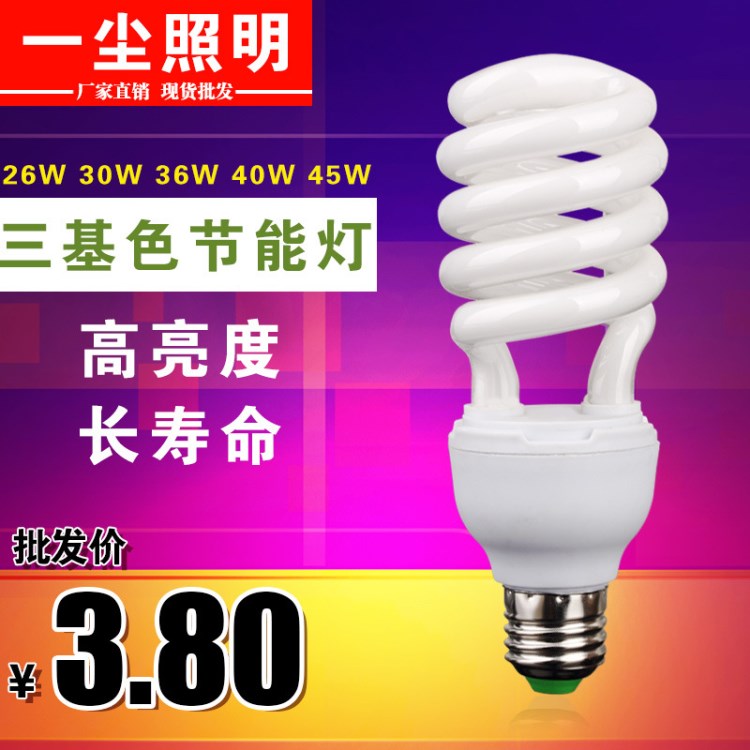 一尘照明
厂家直销 现货批发

26W 30W 36W 40W 45W

三基色节能灯

高亮度
长寿命

批发价
¥ 3.80